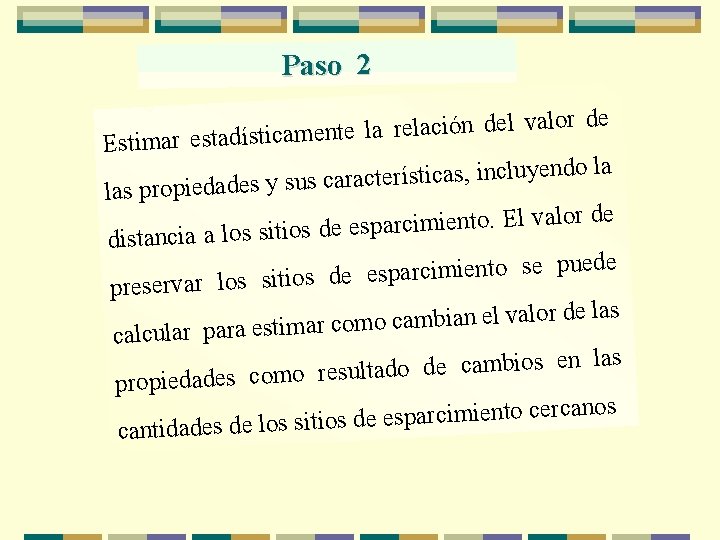 Paso 2

Estimar estadísticamente la relación del valor de las propiedades y sus características, incluyendo la distancia a los sitios de esparcimiento. El valor de preservar los sitios de esparcimiento se puede calcular para estimar como cambian el valor de las propiedades como resultado de cambios en las cantidades de los sitios de esparcimiento cercanos